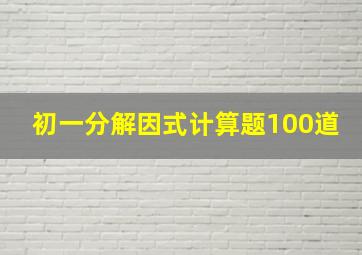 初一分解因式计算题100道